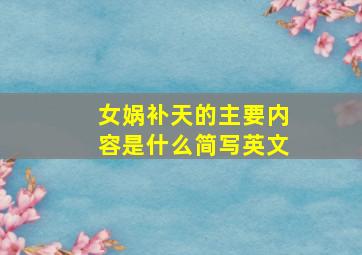 女娲补天的主要内容是什么简写英文